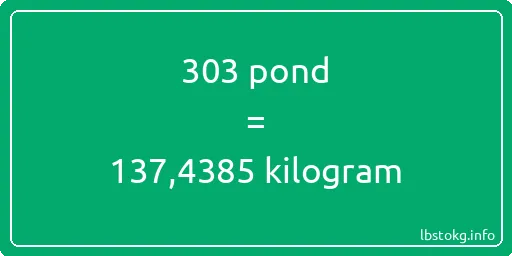 303 pond

=

137,4385 kilogram

lbstokg.info